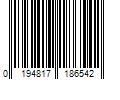 0 194817 186542